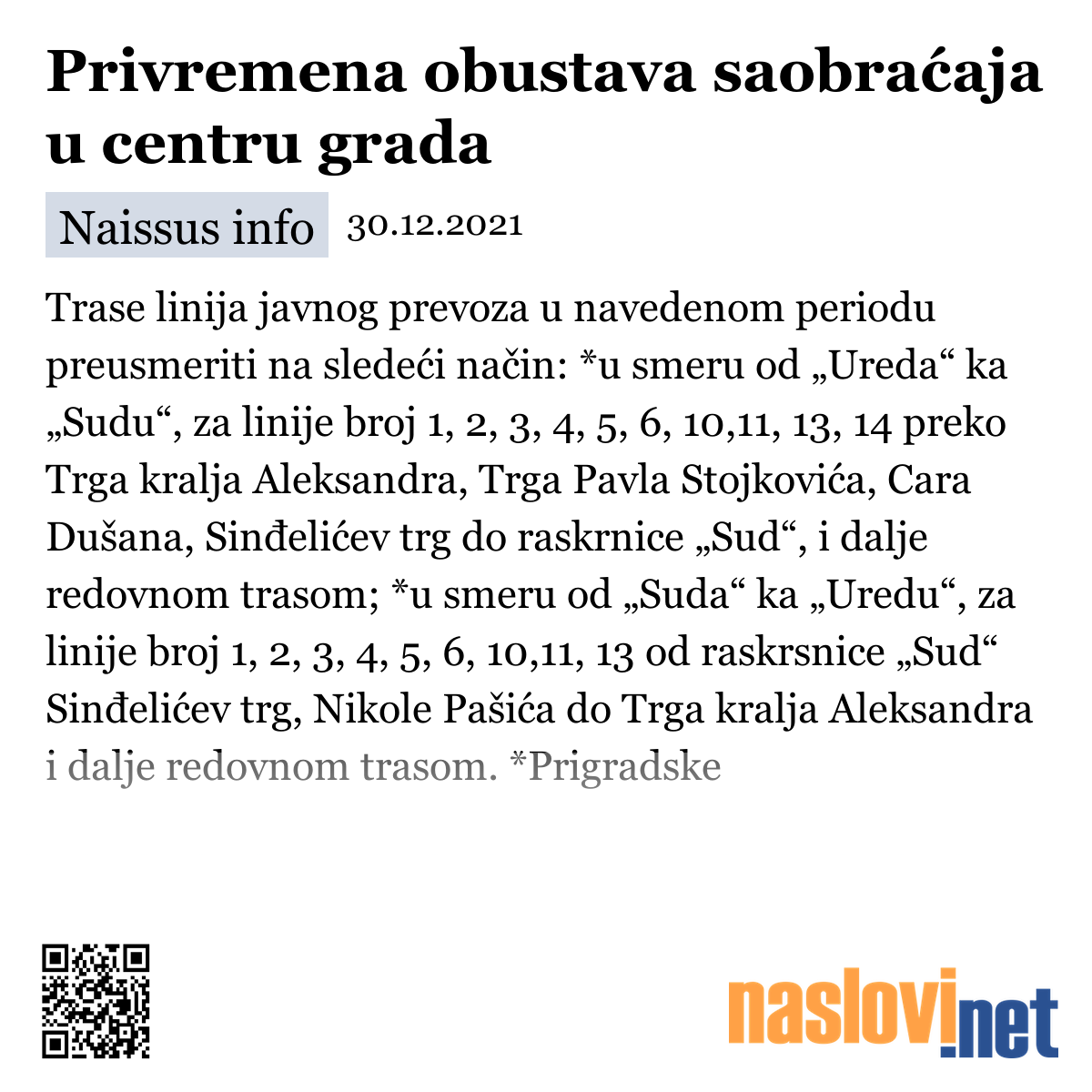 Privremena obustava saobraćaja u centru grada

Naissus info 30.12.2021

Trase linija javnog prevoza u navedenom periodu preusmeriti na sledeći način: *u smeru od „Ureda“ ka „Sudu“, za linije broj 1, 2, 3, 4, 5, 6, 10,11, 13, 14 preko Trga kralja Aleksandra, Trga Pavla Stojkovića, Cara Dušana, Sinđelićev trg do raskrnice „Sud“, i dalje redovnom trasom; *u smeru od „Suda“ ka „Uredu“, za linije broj 1, 2, 3, 4, 5, 6, 10,11, 13 od raskrsnice „Sud“ Sinđelićev trg, Nikole Pašića do Trga kralja Aleksandra i dalje redovnom trasom. *Prigradske

naslovi.net